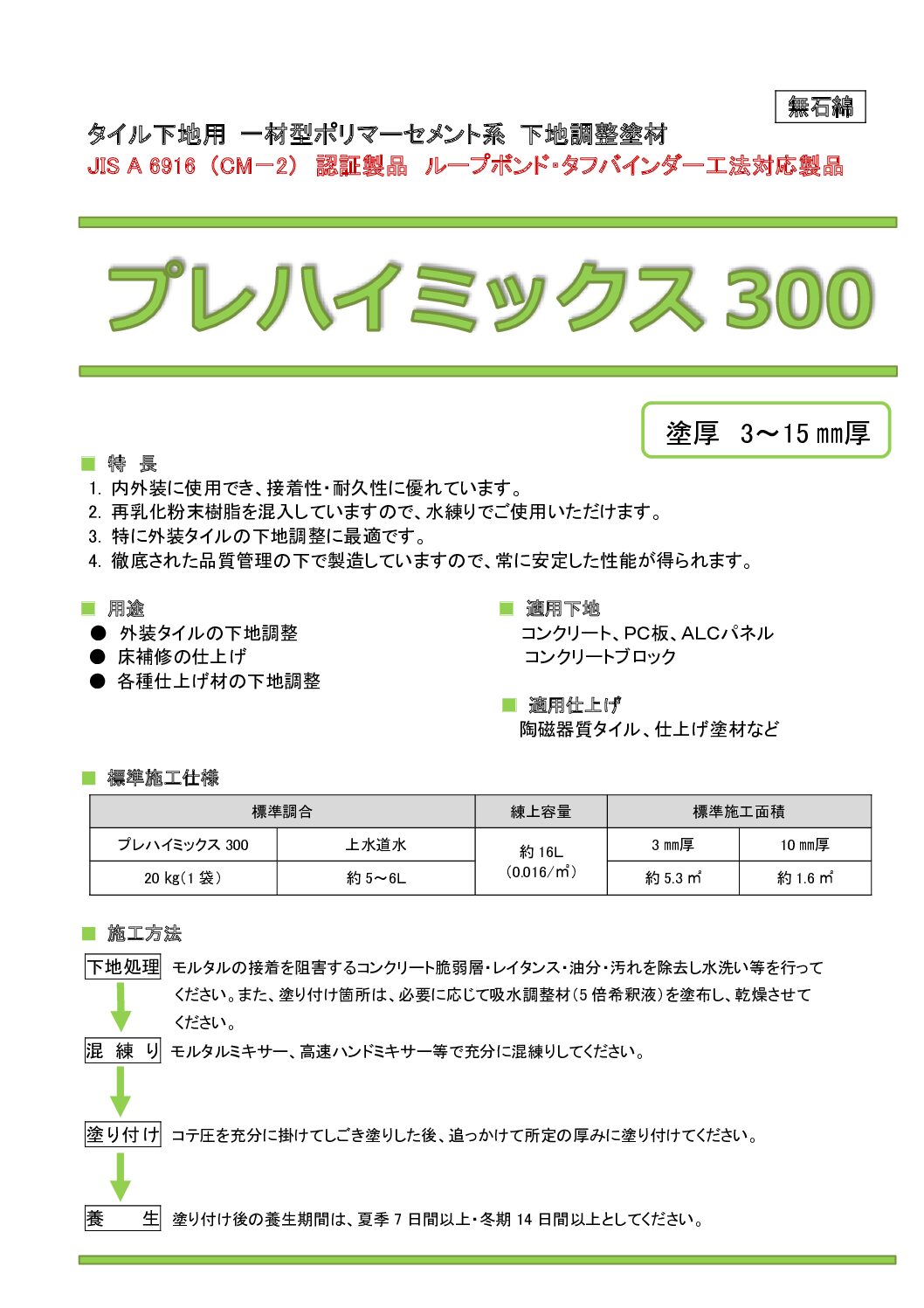 無石綿

タイル下地用 一材型ポリマーセメント系 下地調整塗材
JIS A 6916（CM－2） 認証製品 ループボンド･タフバインダー工法対応製品

プレハイミックス 300

塗厚 3～15 ㎜厚

■ 特 長
1. 内外装に使用でき、接着性･耐久性に優れています。
2. 再乳化粉末樹脂を混入していますので、水練りでご使用いただけます。
3. 特に外装タイルの下地調整に最適です。
4. 徹底された品質管理の下で製造していますので、常に安定した性能が得られます。

■ 用途
● 外装タイルの下地調整
● 床補修の仕上げ
● 各種仕上げ材の下地調整

■ 適用下地
コンクリート、PC板、ALCパネル
コンクリートブロック

■ 適用仕上げ
陶磁器質タイル、仕上げ塗材など

■ 標準施工仕様

| 標準調合 | | 練上容量 | 標準施工面積 | |
|---|---|---|---|---|
| プレハイミックス 300 | 上水道水 | 約 16L (0.016/㎥) | 3 ㎜厚 | 10 ㎜厚 |
| 20 kg（1 袋） | 約 5～6L | | 約 5.3 ㎡ | 約 1.6 ㎡ |

■ 施工方法
下地処理 モルタルの接着を阻害するコンクリート脆弱層･レイタンス･油分･汚れを除去し水洗い等を行ってください。また、塗り付け箇所は、必要に応じて吸水調整材（5 倍希釈液）を塗布し、乾燥させてください。
混 練 り モルタルミキサー、高速ハンドミキサー等で充分に混練りしてください。
塗り付け コテ圧を充分に掛けてしごき塗りした後、追っかけて所定の厚みに塗り付けてください。
養 生 塗り付け後の養生期間は、夏季 7 日間以上･冬期 14 日間以上としてください。